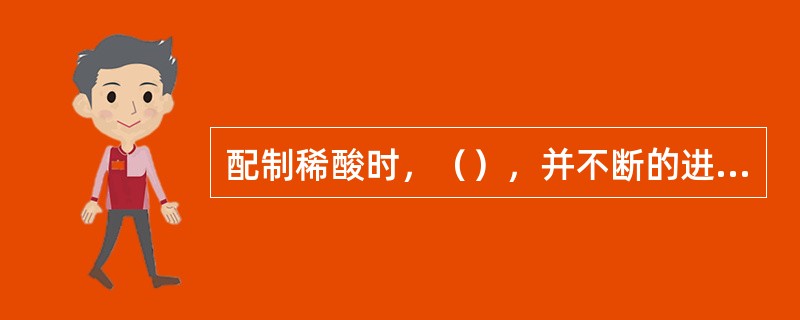 配制稀酸时，（），并不断的进...